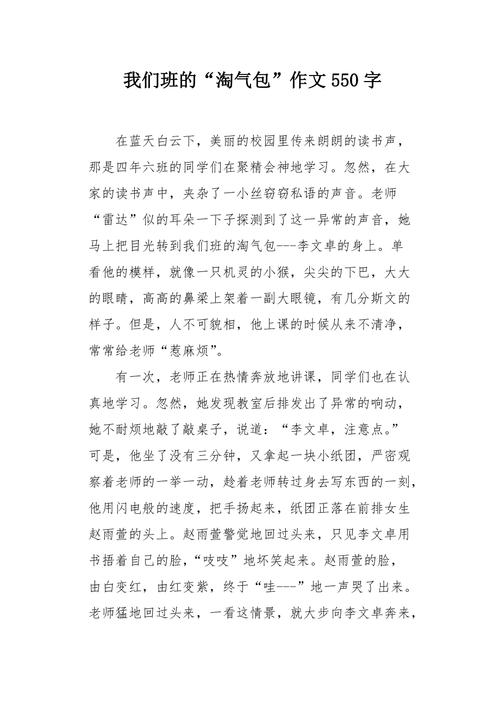 我们班的“淘气包”作文550字

在蓝天白云下，美丽的校园里传来朗朗的读书声，那是四年六班的同学们在聚精会神地学习。忽然，在大家的读书声中，夹杂了一小丝窃窃私语的声音。老师“雷达”似的耳朵一下子探测到了这一异常的声音，她马上把目光转到我们班的淘气包---李文卓的身上。单看他的模样，就像一只机灵的小猴，尖尖的下巴，大大的眼睛，高高的鼻梁上架着一副大眼镜，有几分斯文的样子。但是，人不可貌相，他上课的时候从来不清净，常常给老师“惹麻烦”。

有一次，老师正在热情奔放地讲课，同学们也在认真地学习。忽然，她发现教室后排发出了异常的响动，她不耐烦地敲了敲桌子，说道：“李文卓，注意点。”可是，他坐了没有三分钟，又拿起一块小纸团，严密观察着老师的一举一动，趁着老师转过身去写东西的一刻，他用闪电般的速度，把手扬起来，纸团正落在前排女生赵雨萱的头上。赵雨萱警觉地回过头来，只见李文卓用书捂着自己的脸，“吱吱”地坏笑起来。赵雨萱的脸，由白变红，由红变紫，终于“哇---”地一声哭了出来。老师猛地回过头来，一看这情景，就大步向李文卓奔来，